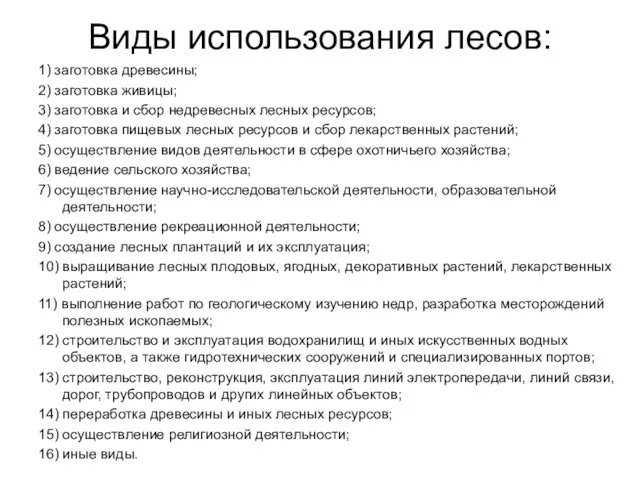 Виды использования лесов:

1) заготовка древесины;
2) заготовка живицы;
3) заготовка и сбор недревесных лесных ресурсов;
4) заготовка пищевых лесных ресурсов и сбор лекарственных растений;
5) осуществление видов деятельности в сфере охотничьего хозяйства;
6) ведение сельского хозяйства;
7) осуществление научно-исследовательской деятельности, образовательной деятельности;
8) осуществление рекреационной деятельности;
9) создание лесных плантаций и их эксплуатация;
10) выращивание лесных плодовых, ягодных, декоративных растений, лекарственных растений;
11) выполнение работ по геологическому изучению недр, разработка месторождений полезных ископаемых;
12) строительство и эксплуатация водохранилищ и иных искусственных водных объектов, а также гидротехнических сооружений и специализированных портов;
13) строительство, реконструкция, эксплуатация линий электропередачи, линий связи, дорог, трубопроводов и других линейных объектов;
14) переработка древесины и иных лесных ресурсов;
15) осуществление религиозной деятельности;
16) иные виды.